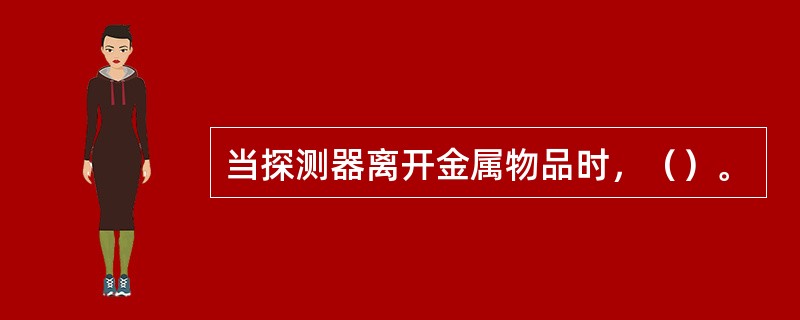 当探测器离开金属物品时，（）。